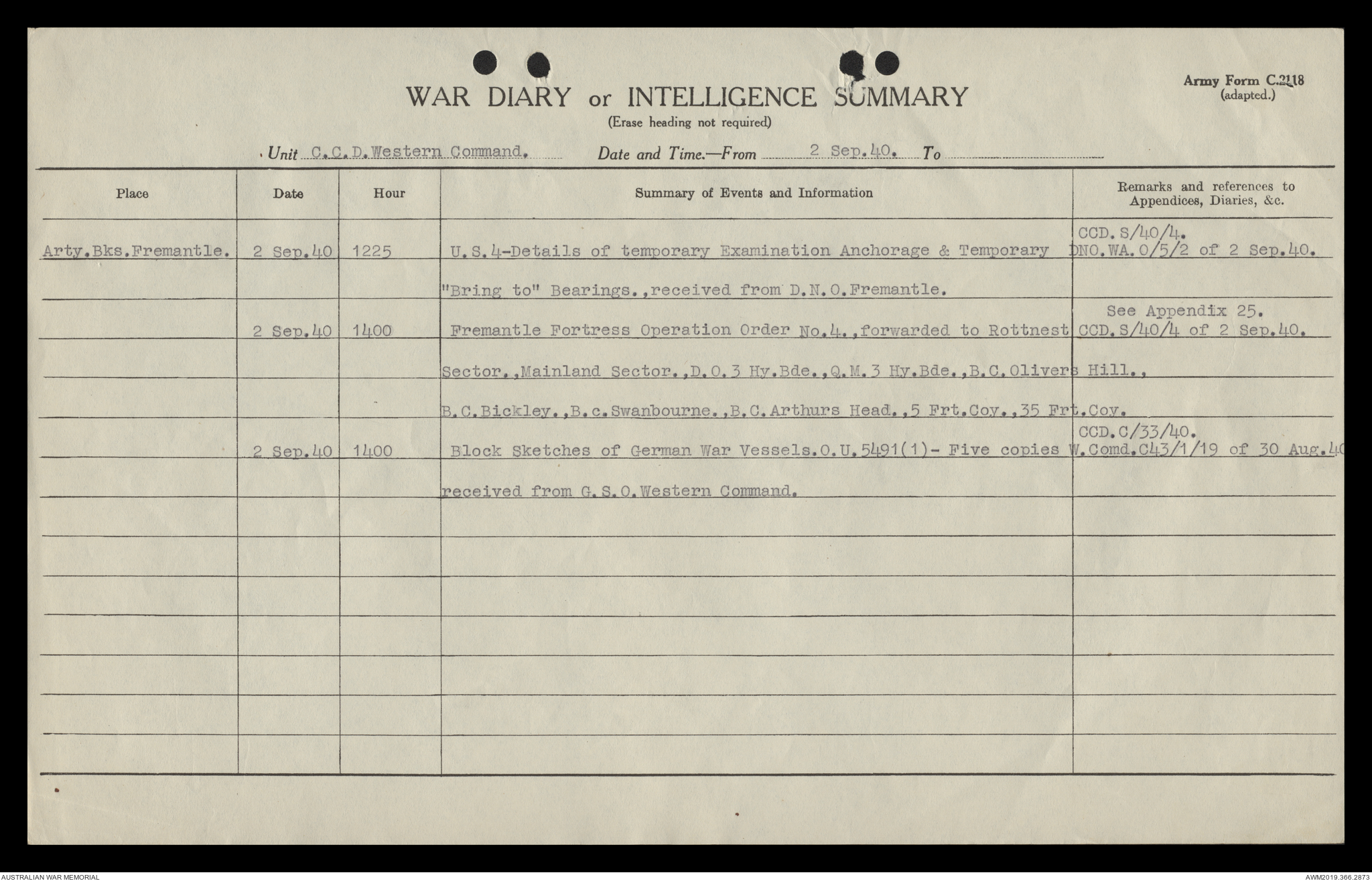 WAR DIARY or INTELLIGENCE SUMMARY
(Erase heading not required)

Army Form C.2118
(adapted.)

Unit C.C.D.Western Command. Date and Time.—From 2 Sep.40. To

| Place | Date | Hour | Summary of Events and Information | Remarks and references to Appendices, Diaries, &c. |
|---|---|---|---|---|
| Arty.Bks.Fremantle. | 2 Sep.40 | 1225 | U.S.4-Details of temporary Examination Anchorage & Temporary "Bring to" Bearings.,received from D.N.O.Fremantle. | CCD.S/40/4. DNO.WA.0/5/2 of 2 Sep.40. |
| | 2 Sep.40 | 1400 | Fremantle Fortress Operation Order No.4.,forwarded to Rottnest Sector.,Mainland Sector.,D.O.3 Hy.Bde.,Q.M.3 Hy.Bde.,B.C.Olivers Hill., B.C.Bickley.,B.c.Swanbourne.,B.C.Arthurs Head.,5 Frt.Coy.,35 Frt.Coy. | See Appendix 25. CCD.S/40/4 of 2 Sep.40. |
| | 2 Sep.40 | 1400 | Block Sketches of German War Vessels.O.U.5491(1)- Five copies received from G.S.O.Western Command. | CCD.C/33/40. W.Comd.C43/1/19 of 30 Aug.40 |

AUSTRALIAN WAR MEMORIAL
AWM2019.366.2873